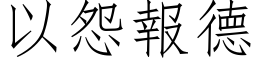 以怨報德